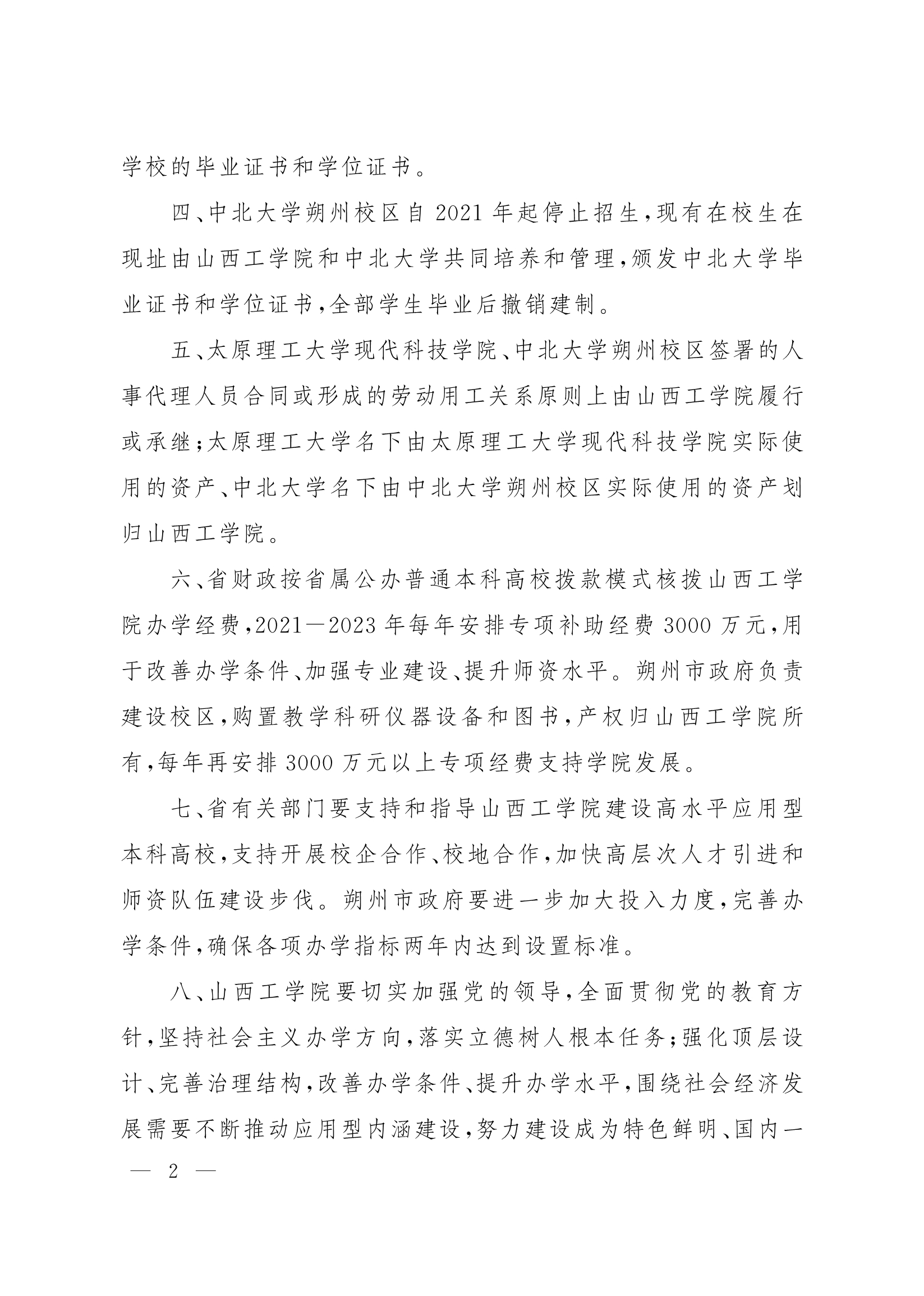 学校的毕业证书和学位证书。

四、中北大学朔州校区自2021年起停止招生，现有在校生在现址由山西工学院和中北大学共同培养和管理，颁发中北大学毕业证书和学位证书，全部学生毕业后撤销建制。

五、太原理工大学现代科技学院、中北大学朔州校区签署的人事代理人员合同或形成的劳动用工关系原则上由山西工学院履行或承继；太原理工大学名下由太原理工大学现代科技学院实际使用的资产、中北大学名下由中北大学朔州校区实际使用的资产划归山西工学院。

六、省财政按省属公办普通本科高校拨款模式核拨山西工学院办学经费，2021—2023年每年安排专项补助经费3000万元，用于改善办学条件、加强专业建设、提升师资水平。朔州市政府负责建设校区，购置教学科研仪器设备和图书，产权归山西工学院所有，每年再安排3000万元以上专项经费支持学院发展。

七、省有关部门要支持和指导山西工学院建设高水平应用型本科高校，支持开展校企合作、校地合作，加快高层次人才引进和师资队伍建设步伐。朔州市政府要进一步加大投入力度，完善办学条件，确保各项办学指标两年内达到设置标准。

八、山西工学院要切实加强党的领导，全面贯彻党的教育方针，坚持社会主义办学方向，落实立德树人根本任务；强化顶层设计、完善治理结构，改善办学条件、提升办学水平，围绕社会经济发展需要不断推动应用型内涵建设，努力建设成为特色鲜明、国内一

— 2 —